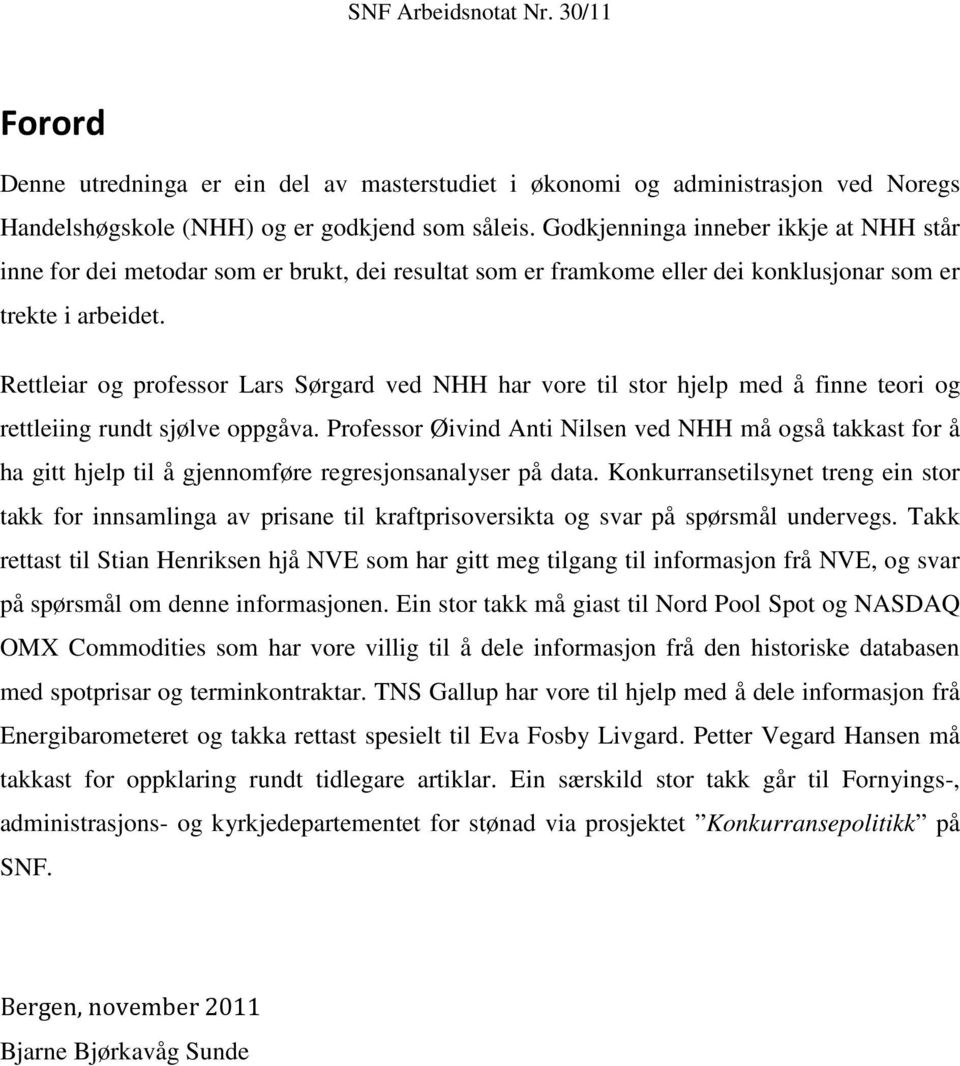 SNF Arbeidsnotat Nr. 30/11

Forord

Denne utredninga er ein del av masterstudiet i økonomi og administrasjon ved Noregs Handelshøgskole (NHH) og er godkjend som såleis. Godkjenninga inneber ikkje at NHH står inne for dei metodar som er brukt, dei resultat som er framkome eller dei konklusjonar som er trekte i arbeidet.

Rettleiar og professor Lars Sørgard ved NHH har vore til stor hjelp med å finne teori og rettleiing rundt sjølve oppgåva. Professor Øivind Anti Nilsen ved NHH må også takkast for å ha gitt hjelp til å gjennomføre regresjonsanalyser på data. Konkurransetilsynet treng ein stor takk for innsamlinga av prisane til kraftprisoversikta og svar på spørsmål undervegs. Takk rettast til Stian Henriksen hjå NVE som har gitt meg tilgang til informasjon frå NVE, og svar på spørsmål om denne informasjonen. Ein stor takk må giast til Nord Pool Spot og NASDAQ OMX Commodities som har vore villig til å dele informasjon frå den historiske databasen med spotprisar og terminkontraktar. TNS Gallup har vore til hjelp med å dele informasjon frå Energibarometeret og takka rettast spesielt til Eva Fosby Livgard. Petter Vegard Hansen må takkast for oppklaring rundt tidlegare artiklar. Ein særskild stor takk går til Fornyings-, administrasjons- og kyrkjedepartementet for stønad via prosjektet ”Konkurransepolitikk” på SNF.

Bergen, november 2011
Bjarne Bjørkavåg Sunde